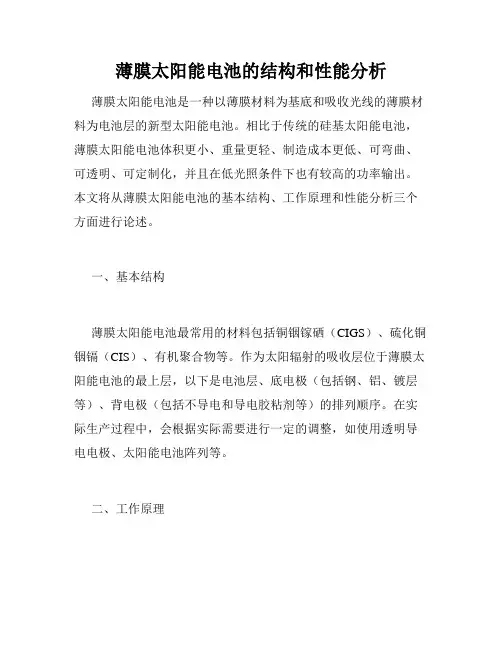 薄膜太阳能电池的结构和性能分析

薄膜太阳能电池是一种以薄膜材料为基底和吸收光线的薄膜材料为电池层的新型太阳能电池。相比于传统的硅基太阳能电池，薄膜太阳能电池体积更小、重量更轻、制造成本更低、可弯曲、可透明、可定制化，并且在低光照条件下也有较高的功率输出。本文将从薄膜太阳能电池的基本结构、工作原理和性能分析三个方面进行论述。

一、基本结构

薄膜太阳能电池最常用的材料包括铜铟镓硒（CIGS）、硫化铜铟镉（CIS）、有机聚合物等。作为太阳辐射的吸收层位于薄膜太阳能电池的最上层，以下是电池层、底电极（包括钢、铝、镀层等）、背电极（包括不导电和导电胶粘剂等）的排列顺序。在实际生产过程中，会根据实际需要进行一定的调整，如使用透明导电电极、太阳能电池阵列等。

二、工作原理